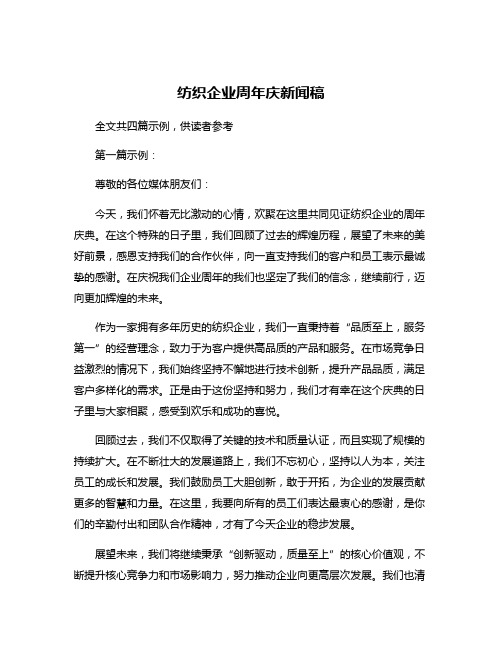 纺织企业周年庆新闻稿

全文共四篇示例，供读者参考

第一篇示例：

尊敬的各位媒体朋友们：

今天，我们怀着无比激动的心情，欢聚在这里共同见证纺织企业的周年庆典。在这个特殊的日子里，我们回顾了过去的辉煌历程，展望了未来的美好前景，感恩支持我们的合作伙伴，向一直支持我们的客户和员工表示最诚挚的感谢。在庆祝我们企业周年的我们也坚定了我们的信念，继续前行，迈向更加辉煌的未来。

作为一家拥有多年历史的纺织企业，我们一直秉持着“品质至上，服务第一”的经营理念，致力于为客户提供高品质的产品和服务。在市场竞争日益激烈的情况下，我们始终坚持不懈地进行技术创新，提升产品品质，满足客户多样化的需求。正是由于这份坚持和努力，我们才有幸在这个庆典的日子里与大家相聚，感受到欢乐和成功的喜悦。

回顾过去，我们不仅取得了关键的技术和质量认证，而且实现了规模的持续扩大。在不断壮大的发展道路上，我们不忘初心，坚持以人为本，关注员工的成长和发展。我们鼓励员工大胆创新，敢于开拓，为企业的发展贡献更多的智慧和力量。在这里，我要向所有的员工们表达最衷心的感谢，是你们的辛勤付出和团队合作精神，才有了今天企业的稳步发展。

展望未来，我们将继续秉承“创新驱动，质量至上”的核心价值观，不断提升核心竞争力和市场影响力，努力推动企业向更高层次发展。我们也清